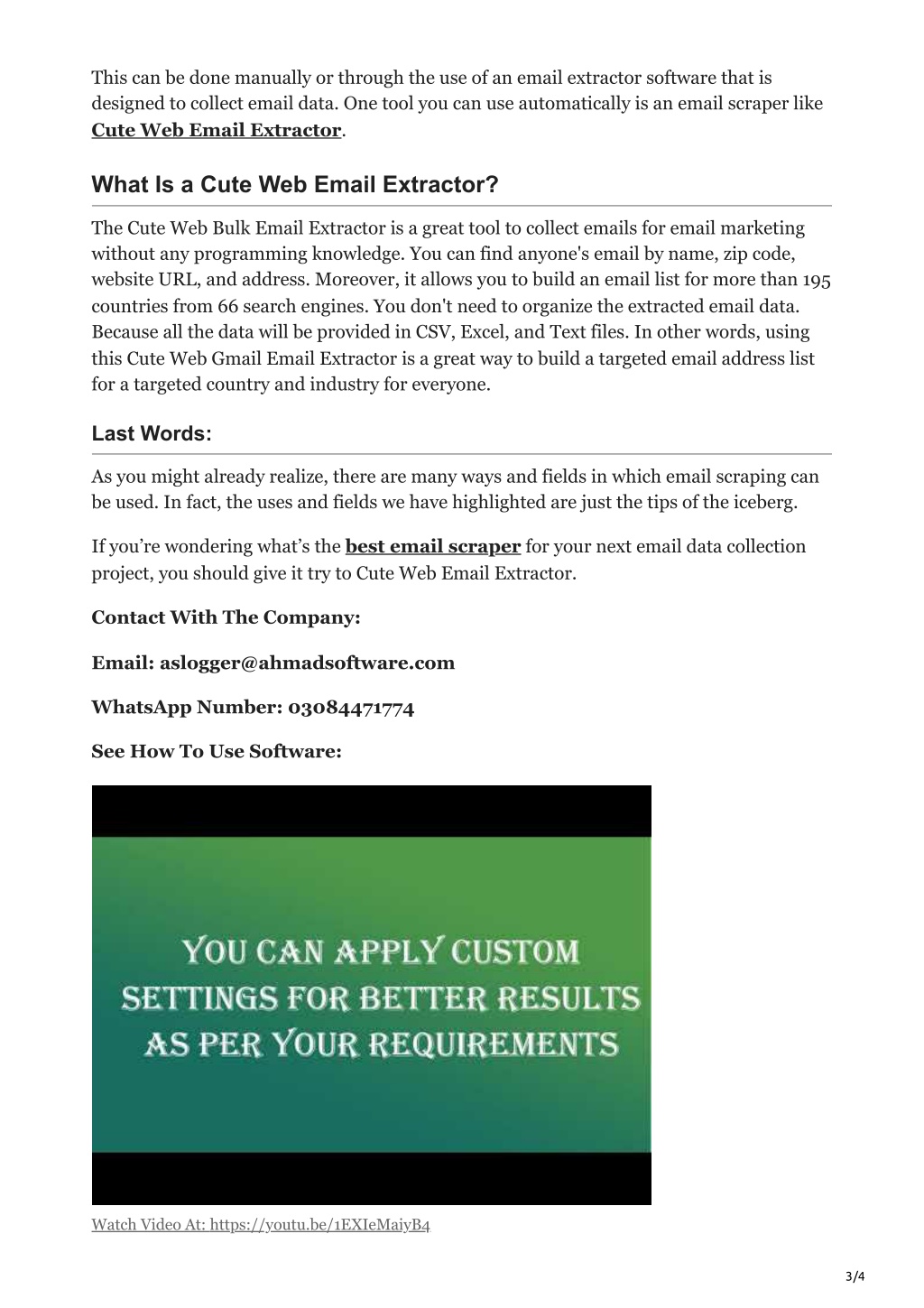 This can be done manually or through the use of an email extractor software that is designed to collect email data. One tool you can use automatically is an email scraper like Cute Web Email Extractor.

What Is a Cute Web Email Extractor?

The Cute Web Bulk Email Extractor is a great tool to collect emails for email marketing without any programming knowledge. You can find anyone's email by name, zip code, website URL, and address. Moreover, it allows you to build an email list for more than 195 countries from 66 search engines. You don't need to organize the extracted email data. Because all the data will be provided in CSV, Excel, and Text files. In other words, using this Cute Web Gmail Email Extractor is a great way to build a targeted email address list for a targeted country and industry for everyone.

Last Words:

As you might already realize, there are many ways and fields in which email scraping can be used. In fact, the uses and fields we have highlighted are just the tips of the iceberg.

If you're wondering what's the best email scraper for your next email data collection project, you should give it try to Cute Web Email Extractor.

Contact With The Company:

Email: aslogger@ahmadsoftware.com

WhatsApp Number: 03084471774

See How To Use Software:

YOU CAN APPLY CUSTOM SETTINGS FOR BETTER RESULTS AS PER YOUR REQUIREMENTS

Watch Video At: https://youtu.be/1EXIeMaiyB4

3/4